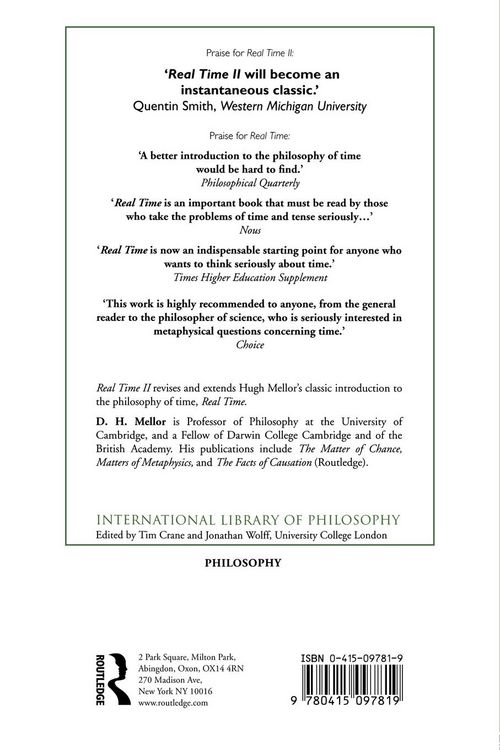 Praise for Real Time II:

'Real Time II will become an instantaneous classic.'
Quentin Smith, Western Michigan University

Praise for Real Time:

'A better introduction to the philosophy of time would be hard to find.'
Philosophical Quarterly

'Real Time is an important book that must be read by those who take the problems of time and tense seriously...'
Nous

'Real Time is now an indispensable starting point for anyone who wants to think seriously about time.'
Times Higher Education Supplement

'This work is highly recommended to anyone, from the general reader to the philosopher of science, who is seriously interested in metaphysical questions concerning time.'
Choice

Real Time II revises and extends Hugh Mellor's classic introduction to the philosophy of time, Real Time.

D. H. Mellor is Professor of Philosophy at the University of Cambridge, and a Fellow of Darwin College Cambridge and of the British Academy. His publications include The Matter of Chance, Matters of Metaphysics, and The Facts of Causation (Routledge).

INTERNATIONAL LIBRARY OF PHILOSOPHY
Edited by Tim Crane and Jonathan Wolff, University College London

PHILOSOPHY

ROUTLEDGE

2 Park Square, Milton Park,
Abingdon, Oxon, OX14 4RN
270 Madison Ave,
New York NY 10016
www.routledge.com

ISBN 0-415-09781-9

9 780415 097819